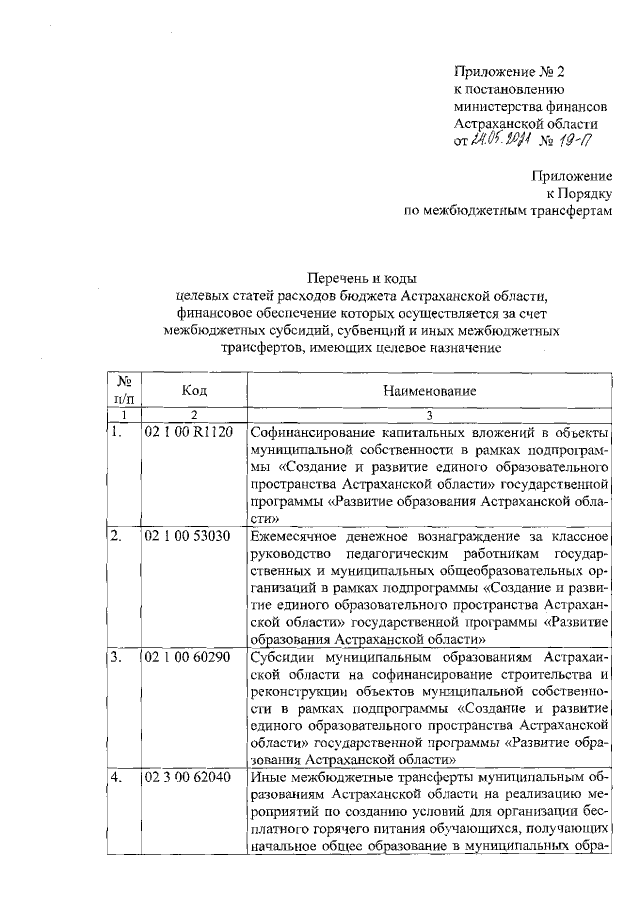 Приложение № 2
к постановлению
министерства финансов
Астраханской области
от 24.05.2021 № 19-П

Приложение
к Порядку
по межбюджетным трансфертам

Перечень и коды
целевых статей расходов бюджета Астраханской области,
финансовое обеспечение которых осуществляется за счет
межбюджетных субсидий, субвенций и иных межбюджетных
трансфертов, имеющих целевое назначение

| № п/п | Код | Наименование |
|---|---|---|
| 1 | 2 | 3 |
| 1. | 02 1 00 R1120 | Софинансирование капитальных вложений в объекты муниципальной собственности в рамках подпрограммы «Создание и развитие единого образовательного пространства Астраханской области» государственной программы «Развитие образования Астраханской области» |
| 2. | 02 1 00 53030 | Ежемесячное денежное вознаграждение за классное руководство педагогическим работникам государственных и муниципальных общеобразовательных организаций в рамках подпрограммы «Создание и развитие единого образовательного пространства Астраханской области» государственной программы «Развитие образования Астраханской области» |
| 3. | 02 1 00 60290 | Субсидии муниципальным образованиям Астраханской области на софинансирование строительства и реконструкции объектов муниципальной собственности в рамках подпрограммы «Создание и развитие единого образовательного пространства Астраханской области» государственной программы «Развитие образования Астраханской области» |
| 4. | 02 3 00 62040 | Иные межбюджетные трансферты муниципальным образованиям Астраханской области на реализацию мероприятий по созданию условий для организации бесплатного горячего питания обучающихся, получающих начальное общее образование в муниципальных обра- |